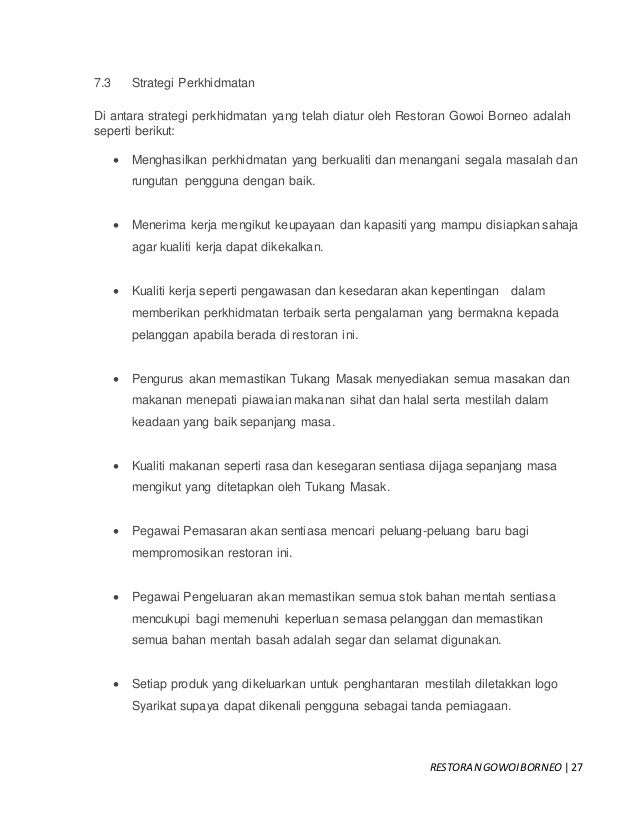 7.3 Strategi Perkhidmatan

Di antara strategi perkhidmatan yang telah diatur oleh Restoran Gowoi Borneo adalah seperti berikut:

• Menghasilkan perkhidmatan yang berkualiti dan menangani segala masalah dan rungutan pengguna dengan baik.

• Menerima kerja mengikut keupayaan dan kapasiti yang mampu disiapkan sahaja agar kualiti kerja dapat dikekalkan.

• Kualiti kerja seperti pengawasan dan kesedaran akan kepentingan dalam memberikan perkhidmatan terbaik serta pengalaman yang bermakna kepada pelanggan apabila berada di restoran ini.

• Pengurus akan memastikan Tukang Masak menyediakan semua masakan dan makanan menepati piawaian makanan sihat dan halal serta mestilah dalam keadaan yang baik sepanjang masa.

• Kualiti makanan seperti rasa dan kesegaran sentiasa dijaga sepanjang masa mengikut yang ditetapkan oleh Tukang Masak.

• Pegawai Pemasaran akan sentiasa mencari peluang-peluang baru bagi mempromosikan restoran ini.

• Pegawai Pengeluaran akan memastikan semua stok bahan mentah sentiasa mencukupi bagi memenuhi keperluan semasa pelanggan dan memastikan semua bahan mentah basah adalah segar dan selamat digunakan.

• Setiap produk yang dikeluarkan untuk penghantaran mestilah diletakkan logo Syarikat supaya dapat dikenali pengguna sebagai tanda perniagaan.

RESTORAN GOWOI BORNEO | 27